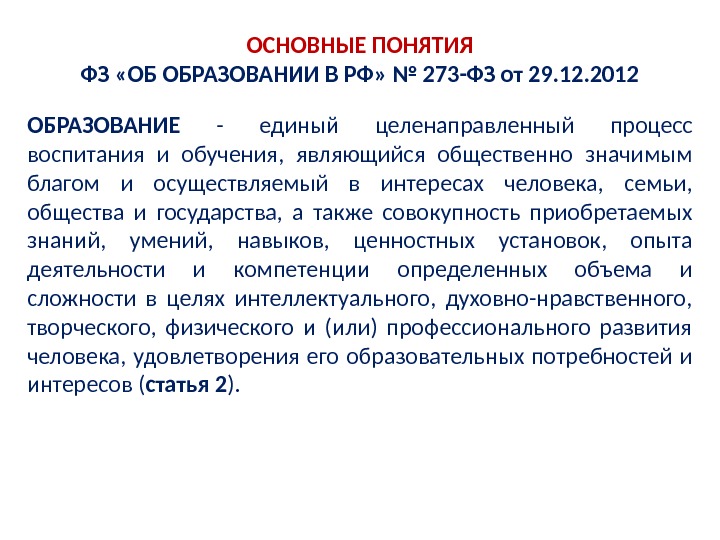 ОСНОВНЫЕ ПОНЯТИЯ
ФЗ «ОБ ОБРАЗОВАНИИ В РФ» № 273-ФЗ от 29.12.2012

ОБРАЗОВАНИЕ - единый целенаправленный процесс воспитания и обучения, являющийся общественно значимым благом и осуществляемый в интересах человека, семьи, общества и государства, а также совокупность приобретаемых знаний, умений, навыков, ценностных установок, опыта деятельности и компетенции определенных объема и сложности в целях интеллектуального, духовно-нравственного, творческого, физического и (или) профессионального развития человека, удовлетворения его образовательных потребностей и интересов (статья 2).